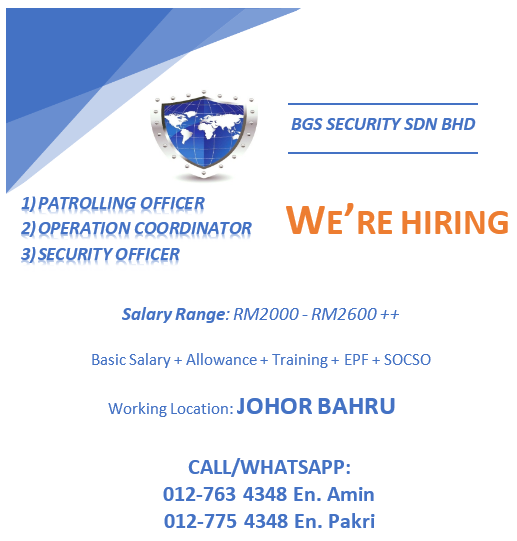 BGS SECURITY SDN BHD

1) PATROLLING OFFICER
2) OPERATION COORDINATOR
3) SECURITY OFFICER

WE'RE HIRING

Salary Range: RM2000 - RM2600 ++

Basic Salary + Allowance + Training + EPF + SOCSO

Working Location: JOHOR BAHRU

CALL/WHATSAPP:
012-763 4348 En. Amin
012-775 4348 En. Pakri